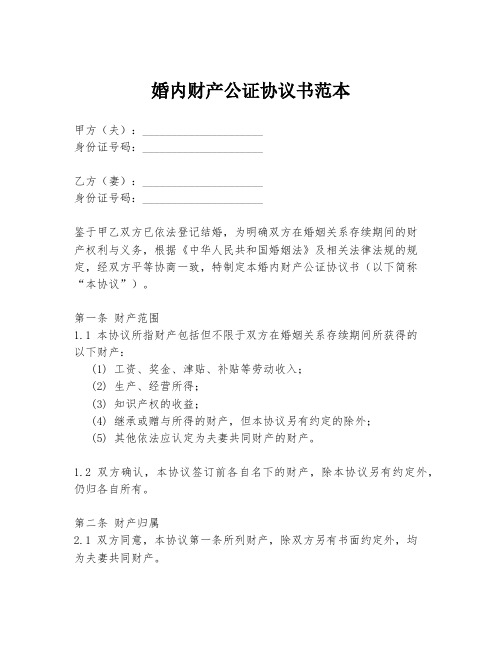 婚内财产公证协议书范本

甲方（夫）：____________________
身份证号码：____________________

乙方（妻）：____________________
身份证号码：____________________

鉴于甲乙双方已依法登记结婚，为明确双方在婚姻关系存续期间的财产权利与义务，根据《中华人民共和国婚姻法》及相关法律法规的规定，经双方平等协商一致，特制定本婚内财产公证协议书（以下简称“本协议”）。

第一条 财产范围
1.1 本协议所指财产包括但不限于双方在婚姻关系存续期间所获得的以下财产：
(1) 工资、奖金、津贴、补贴等劳动收入；
(2) 生产、经营所得；
(3) 知识产权的收益；
(4) 继承或赠与所得的财产，但本协议另有约定的除外；
(5) 其他依法应认定为夫妻共同财产的财产。

1.2 双方确认，本协议签订前各自名下的财产，除本协议另有约定外，仍归各自所有。

第二条 财产归属
2.1 双方同意，本协议第一条所列财产，除双方另有书面约定外，均为夫妻共同财产。